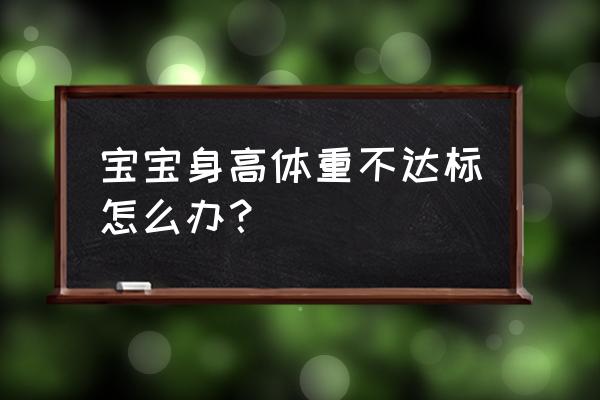 宝宝身高体重不达标怎么办？